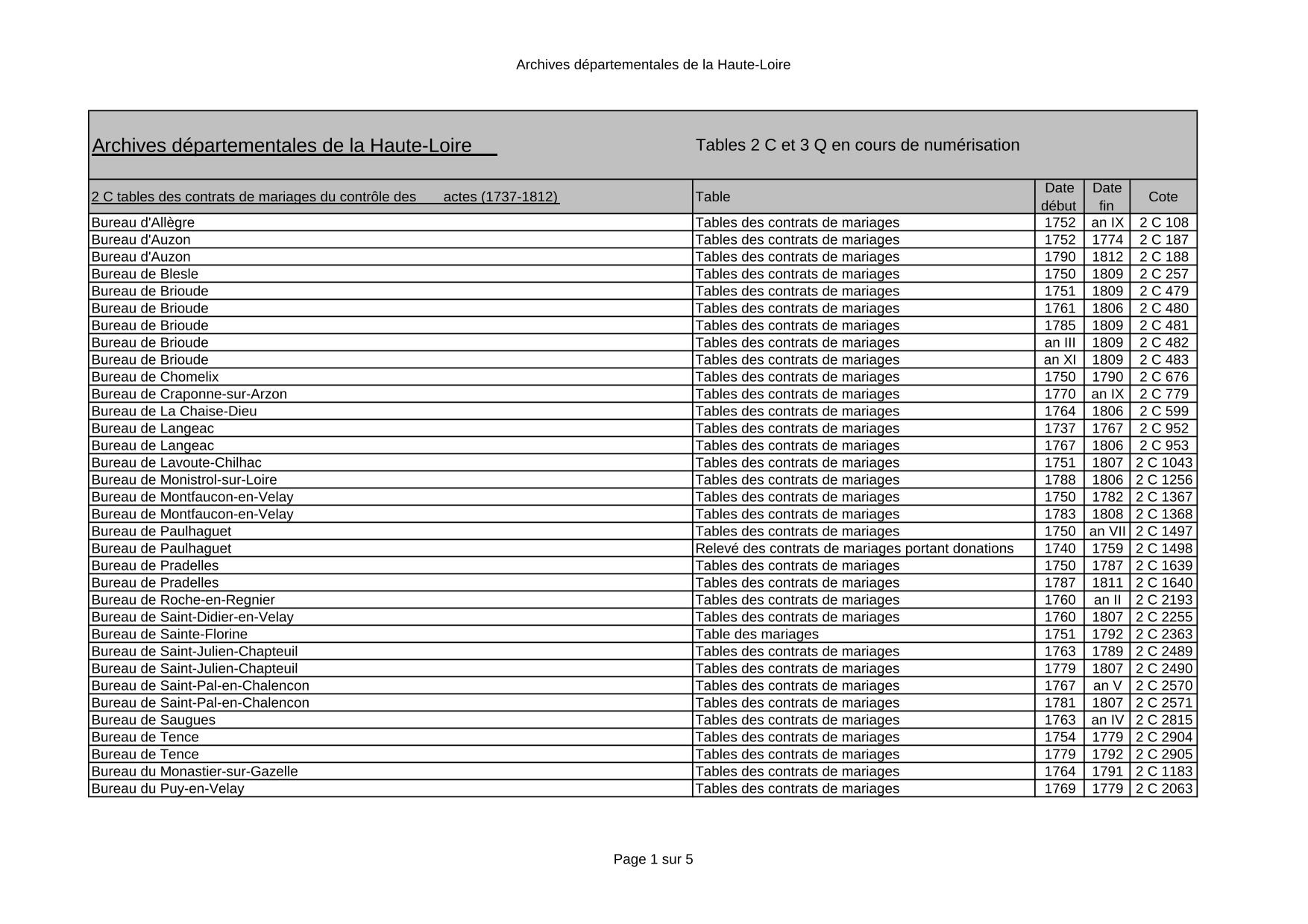 Archives départementales de la Haute-Loire

Archives départementales de la Haute-Loire

Tables 2 C et 3 Q en cours de numérisation

| 2 C tables des contrats de mariages du contrôle des actes (1737-1812) | Table | Date début | Date fin | Cote |
|---|---|---|---|---|
| Bureau d'Allègre | Tables des contrats de mariages | 1752 | an IX | 2 C 108 |
| Bureau d'Auzon | Tables des contrats de mariages | 1752 | 1774 | 2 C 187 |
| Bureau d'Auzon | Tables des contrats de mariages | 1790 | 1812 | 2 C 188 |
| Bureau de Blesle | Tables des contrats de mariages | 1750 | 1809 | 2 C 257 |
| Bureau de Brioude | Tables des contrats de mariages | 1751 | 1809 | 2 C 479 |
| Bureau de Brioude | Tables des contrats de mariages | 1761 | 1806 | 2 C 480 |
| Bureau de Brioude | Tables des contrats de mariages | 1785 | 1809 | 2 C 481 |
| Bureau de Brioude | Tables des contrats de mariages | an III | 1809 | 2 C 482 |
| Bureau de Brioude | Tables des contrats de mariages | an XI | 1809 | 2 C 483 |
| Bureau de Chomelix | Tables des contrats de mariages | 1750 | 1790 | 2 C 676 |
| Bureau de Craponne-sur-Arzon | Tables des contrats de mariages | 1770 | an IX | 2 C 779 |
| Bureau de La Chaise-Dieu | Tables des contrats de mariages | 1764 | 1806 | 2 C 599 |
| Bureau de Langeac | Tables des contrats de mariages | 1737 | 1767 | 2 C 952 |
| Bureau de Langeac | Tables des contrats de mariages | 1767 | 1806 | 2 C 953 |
| Bureau de Lavoute-Chilhac | Tables des contrats de mariages | 1751 | 1807 | 2 C 1043 |
| Bureau de Monistrol-sur-Loire | Tables des contrats de mariages | 1788 | 1806 | 2 C 1256 |
| Bureau de Montfaucon-en-Velay | Tables des contrats de mariages | 1750 | 1782 | 2 C 1367 |
| Bureau de Montfaucon-en-Velay | Tables des contrats de mariages | 1783 | 1808 | 2 C 1368 |
| Bureau de Paulhaguet | Tables des contrats de mariages | 1750 | an VII | 2 C 1497 |
| Bureau de Paulhaguet | Relevé des contrats de mariages portant donations | 1740 | 1759 | 2 C 1498 |
| Bureau de Pradelles | Tables des contrats de mariages | 1750 | 1787 | 2 C 1639 |
| Bureau de Pradelles | Tables des contrats de mariages | 1787 | 1811 | 2 C 1640 |
| Bureau de Roche-en-Regnier | Tables des contrats de mariages | 1760 | an II | 2 C 2193 |
| Bureau de Saint-Didier-en-Velay | Tables des contrats de mariages | 1760 | 1807 | 2 C 2255 |
| Bureau de Sainte-Florine | Table des mariages | 1751 | 1792 | 2 C 2363 |
| Bureau de Saint-Julien-Chapteuil | Tables des contrats de mariages | 1763 | 1789 | 2 C 2489 |
| Bureau de Saint-Julien-Chapteuil | Tables des contrats de mariages | 1779 | 1807 | 2 C 2490 |
| Bureau de Saint-Pal-en-Chalencon | Tables des contrats de mariages | 1767 | an V | 2 C 2570 |
| Bureau de Saint-Pal-en-Chalencon | Tables des contrats de mariages | 1781 | 1807 | 2 C 2571 |
| Bureau de Saugues | Tables des contrats de mariages | 1763 | an IV | 2 C 2815 |
| Bureau de Tence | Tables des contrats de mariages | 1754 | 1779 | 2 C 2904 |
| Bureau de Tence | Tables des contrats de mariages | 1779 | 1792 | 2 C 2905 |
| Bureau du Monastier-sur-Gazelle | Tables des contrats de mariages | 1764 | 1791 | 2 C 1183 |
| Bureau du Puy-en-Velay | Tables des contrats de mariages | 1769 | 1779 | 2 C 2063 |

Page 1 sur 5